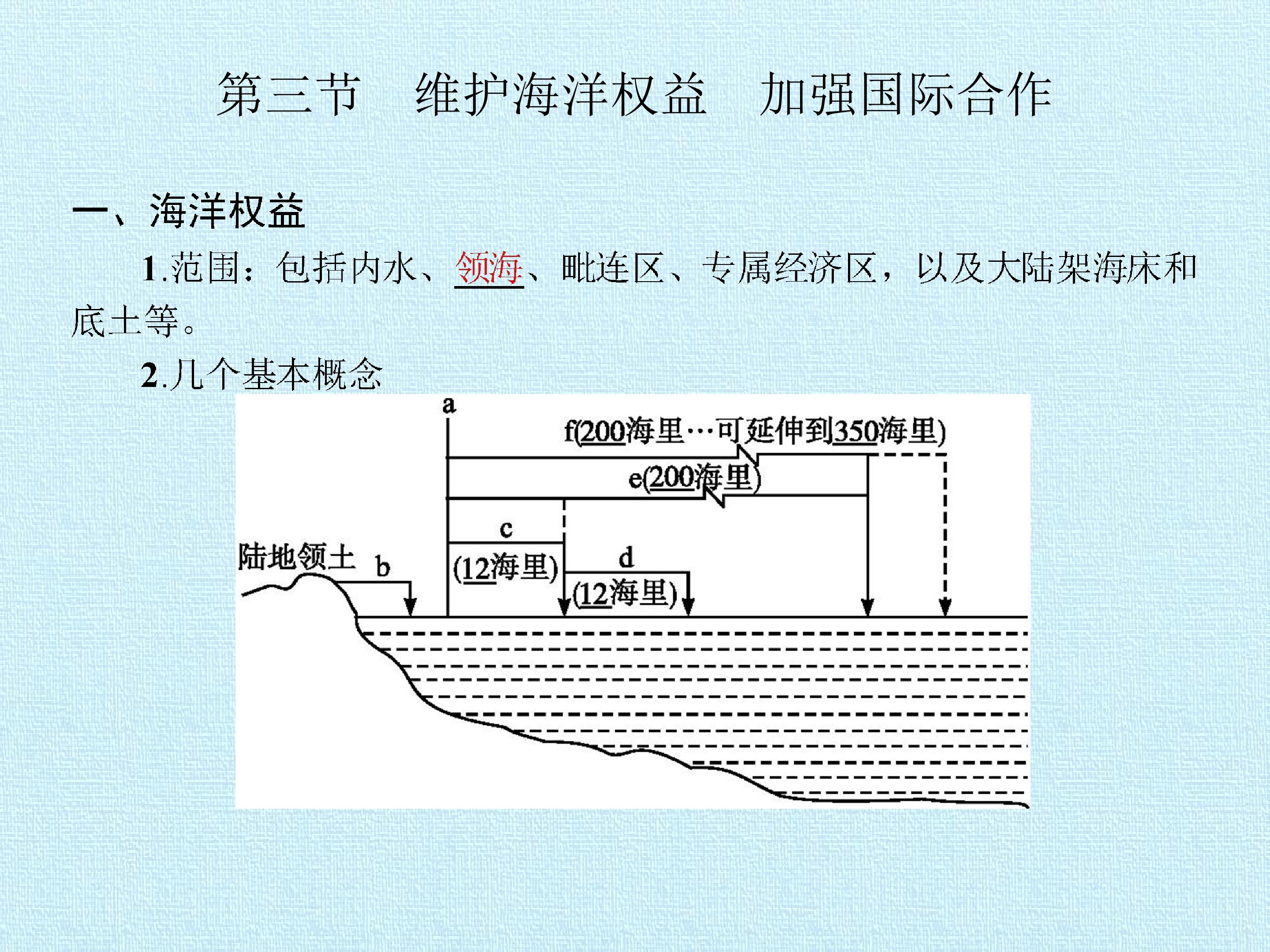 第三节 维护海洋权益 加强国际合作

一、海洋权益

1.范围：包括内水、领海、毗连区、专属经济区，以及大陆架海床和底土等。

2.几个基本概念

a

f(200海里…可延伸到350海里)

e(200海里)

c

(12海里)

d

(12海里)

陆地领土

b